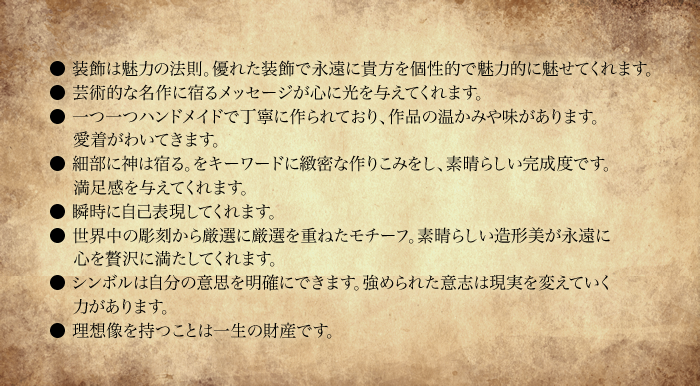 ● 装飾は魅力の法則。優れた装飾で永遠に貴方を個性的で魅力的に魅せてくれます。
● 芸術的な名作に宿るメッセージが心に光を与えてくれます。
● 一つ一つハンドメイドで丁寧に作られており、作品の温かみや味があります。愛着がわいてきます。
● 細部に神は宿る。をキーワードに緻密な作りこみをし、素晴らしい完成度です。満足感を与えてくれます。
● 瞬時に自己表現してくれます。
● 世界中の彫刻から厳選に厳選を重ねたモチーフ。素晴らしい造形美が永遠に心を贅沢に満たしてくれます。
● シンボルは自分の意思を明確にできます。強められた意志は現実を変えていく力があります。
● 理想像を持つことは一生の財産です。